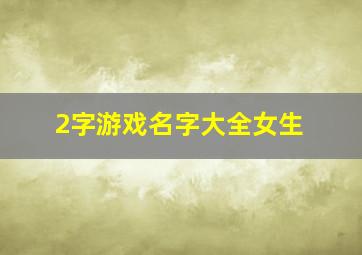 2字游戏名字大全女生